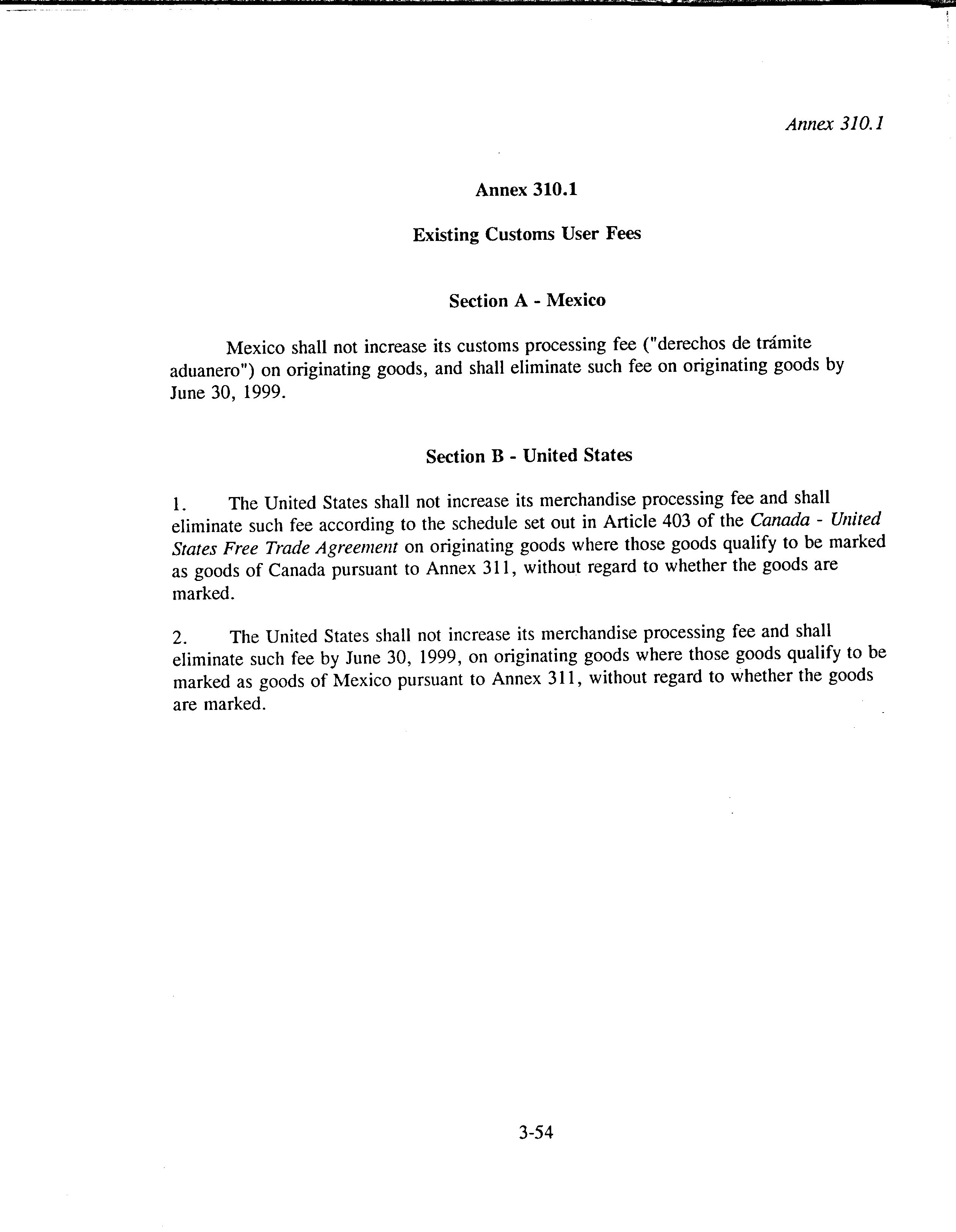 Annex 310.1

Annex 310.1

Existing Customs User Fees

Section A - Mexico

Mexico shall not increase its customs processing fee ("derechos de trámite aduanero") on originating goods, and shall eliminate such fee on originating goods by June 30, 1999.

Section B - United States

1. The United States shall not increase its merchandise processing fee and shall eliminate such fee according to the schedule set out in Article 403 of the Canada - United States Free Trade Agreement on originating goods where those goods qualify to be marked as goods of Canada pursuant to Annex 311, without regard to whether the goods are marked.

2. The United States shall not increase its merchandise processing fee and shall eliminate such fee by June 30, 1999, on originating goods where those goods qualify to be marked as goods of Mexico pursuant to Annex 311, without regard to whether the goods are marked.

3-54